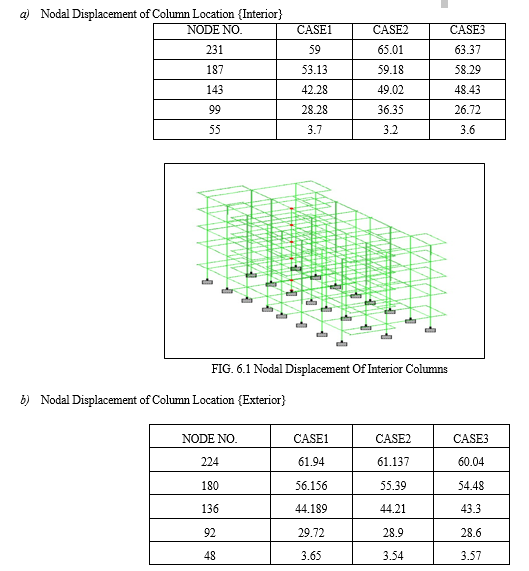 a) Nodal Displacement of Column Location {Interior}

| NODE NO. | CASE1 | CASE2 | CASE3 |
|---|---|---|---|
| 231 | 59 | 65.01 | 63.37 |
| 187 | 53.13 | 59.18 | 58.29 |
| 143 | 42.28 | 49.02 | 48.43 |
| 99 | 28.28 | 36.35 | 26.72 |
| 55 | 3.7 | 3.2 | 3.6 |

FIG. 6.1 Nodal Displacement Of Interior Columns

b) Nodal Displacement of Column Location {Exterior}

| NODE NO. | CASE1 | CASE2 | CASE3 |
|---|---|---|---|
| 224 | 61.94 | 61.137 | 60.04 |
| 180 | 56.156 | 55.39 | 54.48 |
| 136 | 44.189 | 44.21 | 43.3 |
| 92 | 29.72 | 28.9 | 28.6 |
| 48 | 3.65 | 3.54 | 3.57 |